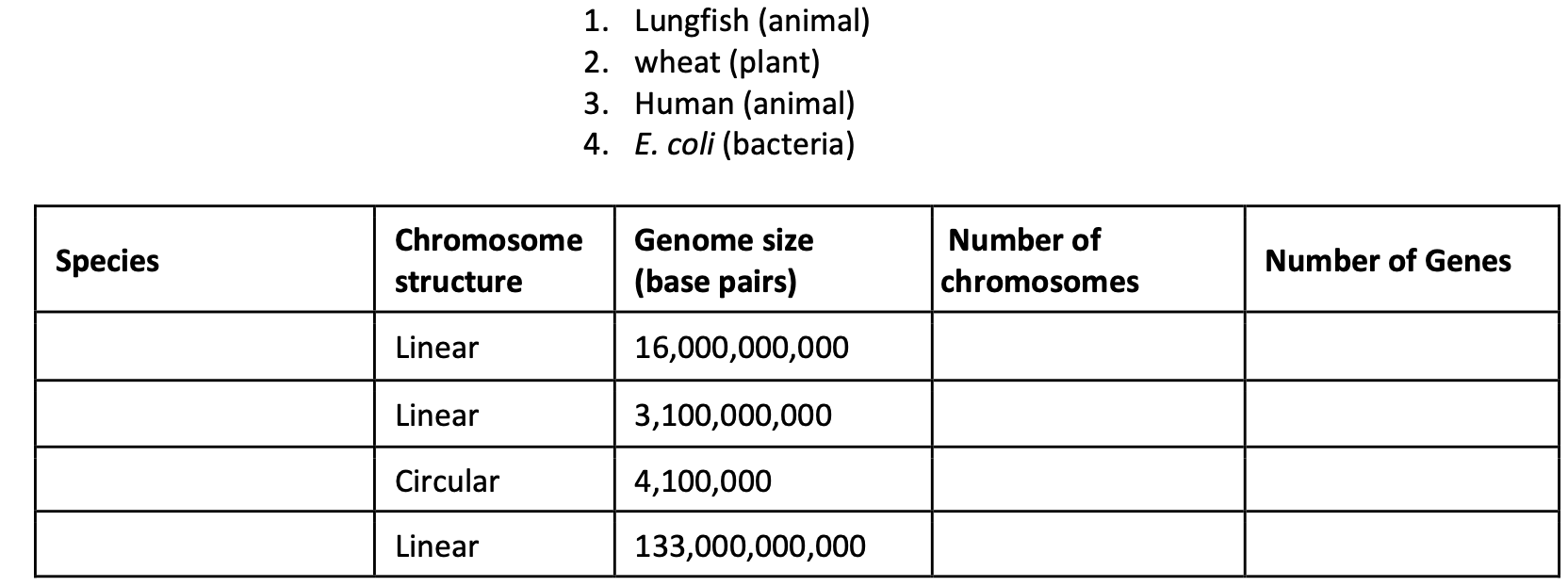 1. Lungfish (animal)
2. wheat (plant)
3. Human (animal)
4. E. coli (bacteria)

| Species | Chromosome structure | Genome size (base pairs) | Number of chromosomes | Number of Genes |
|---|---|---|---|---|
| | Linear | 16,000,000,000 | | |
| | Linear | 3,100,000,000 | | |
| | Circular | 4,100,000 | | |
| | Linear | 133,000,000,000 | | |